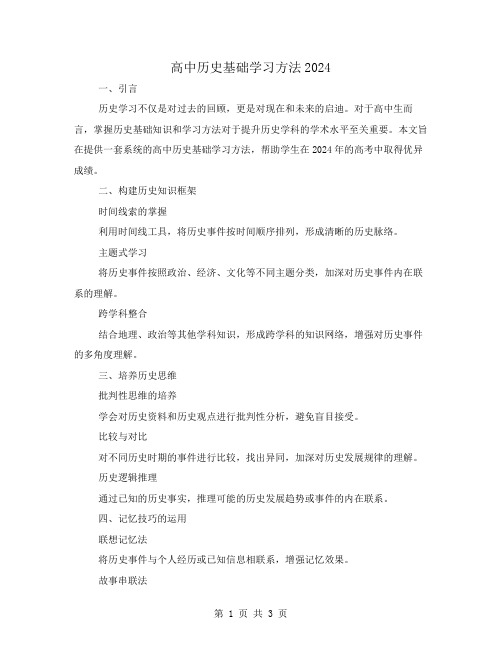 高中历史基础学习方法2024

一、引言

历史学习不仅是对过去的回顾，更是对现在和未来的启迪。对于高中生而言，掌握历史基础知识和学习方法对于提升历史学科的学术水平至关重要。本文旨在提供一套系统的高中历史基础学习方法，帮助学生在2024年的高考中取得优异成绩。

二、构建历史知识框架

时间线索的掌握

利用时间线工具，将历史事件按时间顺序排列，形成清晰的历史脉络。

主题式学习

将历史事件按照政治、经济、文化等不同主题分类，加深对历史事件内在联系的理解。

跨学科整合

结合地理、政治等其他学科知识，形成跨学科的知识网络，增强对历史事件的多角度理解。

三、培养历史思维

批判性思维的培养

学会对历史资料和历史观点进行批判性分析，避免盲目接受。

比较与对比

对不同历史时期的事件进行比较，找出异同，加深对历史发展规律的理解。

历史逻辑推理

通过已知的历史事实，推理可能的历史发展趋势或事件的内在联系。

四、记忆技巧的运用

联想记忆法

将历史事件与个人经历或已知信息相联系，增强记忆效果。

故事串联法

第 1 页 共 3 页